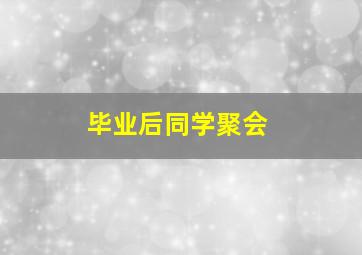 毕业后同学聚会